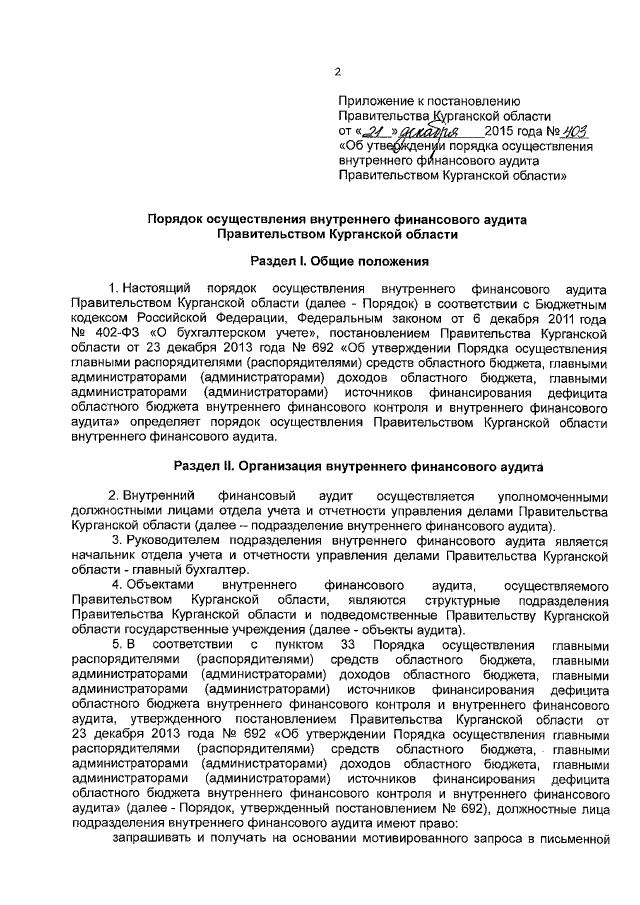 2

Приложение к постановлению Правительства Курганской области от «21» декабря 2015 года № 403 «Об утверждении порядка осуществления внутреннего финансового аудита Правительством Курганской области»

Порядок осуществления внутреннего финансового аудита Правительством Курганской области

Раздел I. Общие положения

1. Настоящий порядок осуществления внутреннего финансового аудита Правительством Курганской области (далее - Порядок) в соответствии с Бюджетным кодексом Российской Федерации, Федеральным законом от 6 декабря 2011 года № 402-ФЗ «О бухгалтерском учете», постановлением Правительства Курганской области от 23 декабря 2013 года № 692 «Об утверждении Порядка осуществления главными распорядителями (распорядителями) средств областного бюджета, главными администраторами (администраторами) доходов областного бюджета, главными администраторами (администраторами) источников финансирования дефицита областного бюджета внутреннего финансового контроля и внутреннего финансового аудита» определяет порядок осуществления Правительством Курганской области внутреннего финансового аудита.

Раздел II. Организация внутреннего финансового аудита

2. Внутренний финансовый аудит осуществляется уполномоченными должностными лицами отдела учета и отчетности управления делами Правительства Курганской области (далее – подразделение внутреннего финансового аудита).

3. Руководителем подразделения внутреннего финансового аудита является начальник отдела учета и отчетности управления делами Правительства Курганской области - главный бухгалтер.

4. Объектами внутреннего финансового аудита, осуществляемого Правительством Курганской области, являются структурные подразделения Правительства Курганской области и подведомственные Правительству Курганской области государственные учреждения (далее - объекты аудита).

5. В соответствии с пунктом 33 Порядка осуществления главными распорядителями (распорядителями) средств областного бюджета, главными администраторами (администраторами) доходов областного бюджета, главными администраторами (администраторами) источников финансирования дефицита областного бюджета внутреннего финансового контроля и внутреннего финансового аудита, утвержденного постановлением Правительства Курганской области от 23 декабря 2013 года № 692 «Об утверждении Порядка осуществления главными распорядителями (распорядителями) средств областного бюджета, главными администраторами (администраторами) доходов областного бюджета, главными администраторами (администраторами) источников финансирования дефицита областного бюджета внутреннего финансового контроля и внутреннего финансового аудита» (далее - Порядок, утвержденный постановлением № 692), должностные лица подразделения внутреннего финансового аудита имеют право:

запрашивать и получать на основании мотивированного запроса в письменной